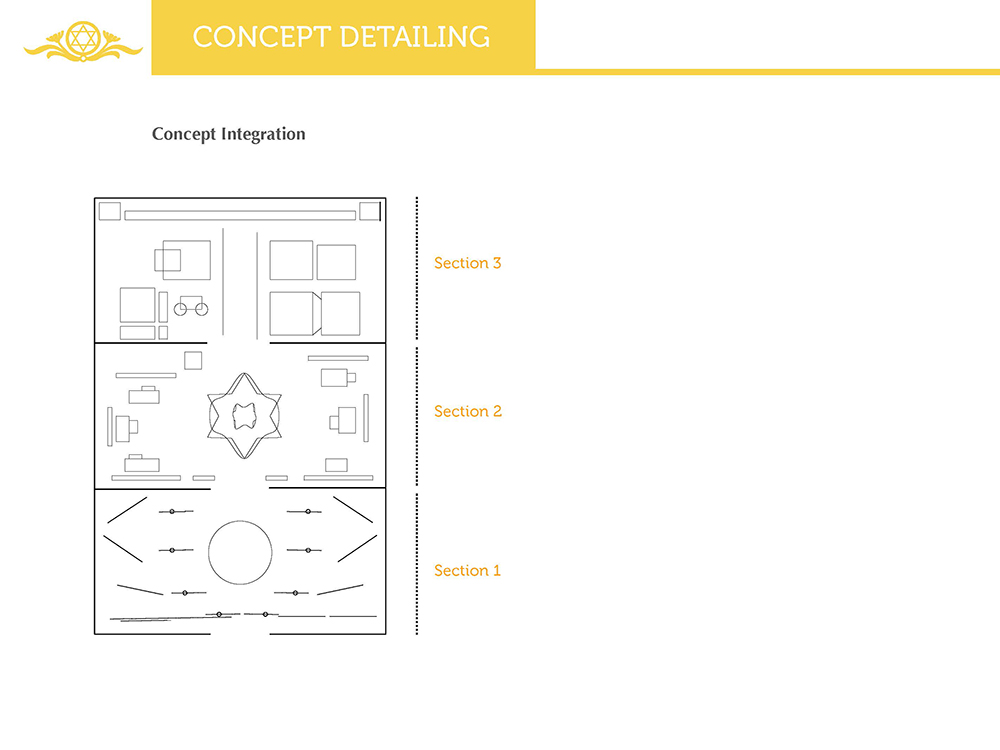 CONCEPT DETAILING

Concept Integration

Section 3

Section 2

Section 1